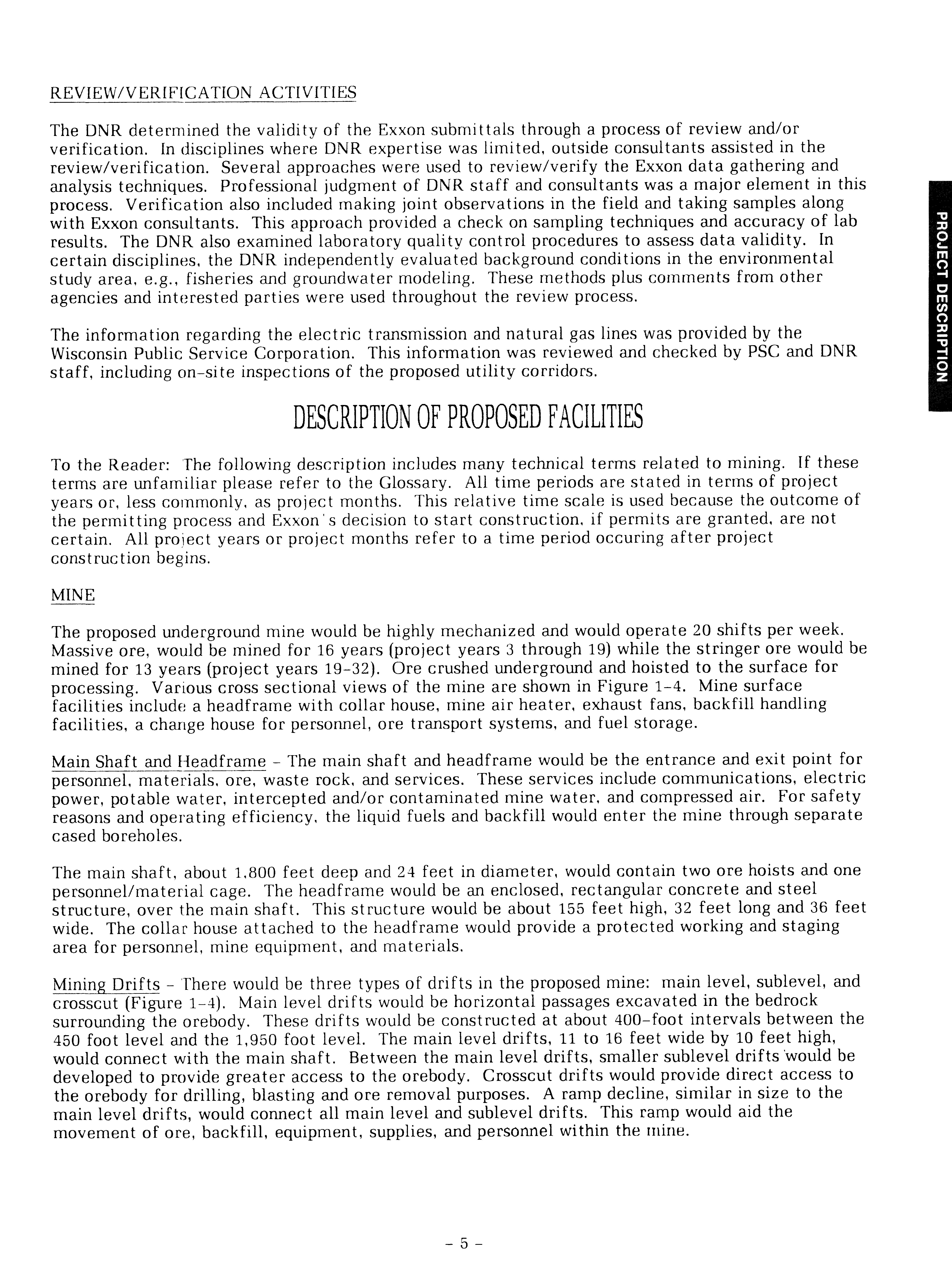 REVIEW/VERIFICATION ACTIVITIES

The DNR determined the validity of the Exxon submittals through a process of review and/or verification. In disciplines where DNR expertise was limited, outside consultants assisted in the review/verification. Several approaches were used to review/verify the Exxon data gathering and analysis techniques. Professional judgment of DNR staff and consultants was a major element in this process. Verification also included making joint observations in the field and taking samples along with Exxon consultants. This approach provided a check on sampling techniques and accuracy of lab results. The DNR also examined laboratory quality control procedures to assess data validity. In certain disciplines, the DNR independently evaluated background conditions in the environmental study area, e.g., fisheries and groundwater modeling. These methods plus comments from other agencies and interested parties were used throughout the review process.

The information regarding the electric transmission and natural gas lines was provided by the Wisconsin Public Service Corporation. This information was reviewed and checked by PSC and DNR staff, including on-site inspections of the proposed utility corridors.

PROJECT DESCRIPTION

DESCRIPTION OF PROPOSED FACILITIES

To the Reader: The following description includes many technical terms related to mining. If these terms are unfamiliar please refer to the Glossary. All time periods are stated in terms of project years or, less commonly, as project months. This relative time scale is used because the outcome of the permitting process and Exxon's decision to start construction, if permits are granted, are not certain. All project years or project months refer to a time period occuring after project construction begins.

MINE

The proposed underground mine would be highly mechanized and would operate 20 shifts per week. Massive ore, would be mined for 16 years (project years 3 through 19) while the stringer ore would be mined for 13 years (project years 19-32). Ore crushed underground and hoisted to the surface for processing. Various cross sectional views of the mine are shown in Figure 1-4. Mine surface facilities include a headframe with collar house, mine air heater, exhaust fans, backfill handling facilities, a change house for personnel, ore transport systems, and fuel storage.

Main Shaft and Headframe - The main shaft and headframe would be the entrance and exit point for personnel, materials, ore, waste rock, and services. These services include communications, electric power, potable water, intercepted and/or contaminated mine water, and compressed air. For safety reasons and operating efficiency, the liquid fuels and backfill would enter the mine through separate cased boreholes.

The main shaft, about 1,800 feet deep and 24 feet in diameter, would contain two ore hoists and one personnel/material cage. The headframe would be an enclosed, rectangular concrete and steel structure, over the main shaft. This structure would be about 155 feet high, 32 feet long and 36 feet wide. The collar house attached to the headframe would provide a protected working and staging area for personnel, mine equipment, and materials.

Mining Drifts - There would be three types of drifts in the proposed mine: main level, sublevel, and crosscut (Figure 1-4). Main level drifts would be horizontal passages excavated in the bedrock surrounding the orebody. These drifts would be constructed at about 400-foot intervals between the 450 foot level and the 1,950 foot level. The main level drifts, 11 to 16 feet wide by 10 feet high, would connect with the main shaft. Between the main level drifts, smaller sublevel drifts would be developed to provide greater access to the orebody. Crosscut drifts would provide direct access to the orebody for drilling, blasting and ore removal purposes. A ramp decline, similar in size to the main level drifts, would connect all main level and sublevel drifts. This ramp would aid the movement of ore, backfill, equipment, supplies, and personnel within the mine.

- 5 -